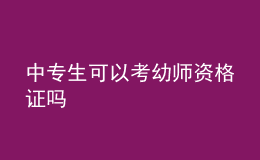 中专生可以考幼师资格证吗